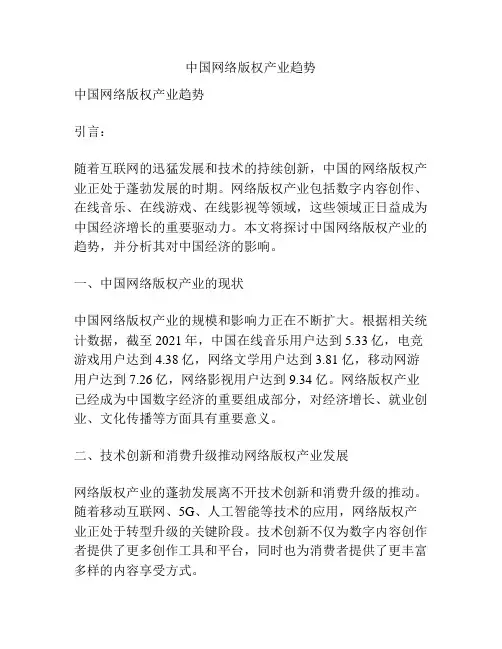 中国网络版权产业趋势

中国网络版权产业趋势

引言：

随着互联网的迅猛发展和技术的持续创新，中国的网络版权产业正处于蓬勃发展的时期。网络版权产业包括数字内容创作、在线音乐、在线游戏、在线影视等领域，这些领域正日益成为中国经济增长的重要驱动力。本文将探讨中国网络版权产业的趋势，并分析其对中国经济的影响。

一、中国网络版权产业的现状

中国网络版权产业的规模和影响力正在不断扩大。根据相关统计数据，截至 2021 年，中国在线音乐用户达到 5.33 亿，电竞游戏用户达到 4.38 亿，网络文学用户达到 3.81 亿，移动网游用户达到 7.26 亿，网络影视用户达到 9.34 亿。网络版权产业已经成为中国数字经济的重要组成部分，对经济增长、就业创业、文化传播等方面具有重要意义。

二、技术创新和消费升级推动网络版权产业发展

网络版权产业的蓬勃发展离不开技术创新和消费升级的推动。随着移动互联网、5G、人工智能等技术的应用，网络版权产业正处于转型升级的关键阶段。技术创新不仅为数字内容创作者提供了更多创作工具和平台，同时也为消费者提供了更丰富多样的内容享受方式。